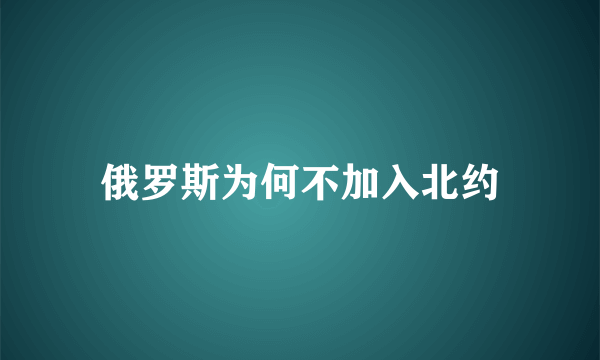 俄罗斯为何不加入北约